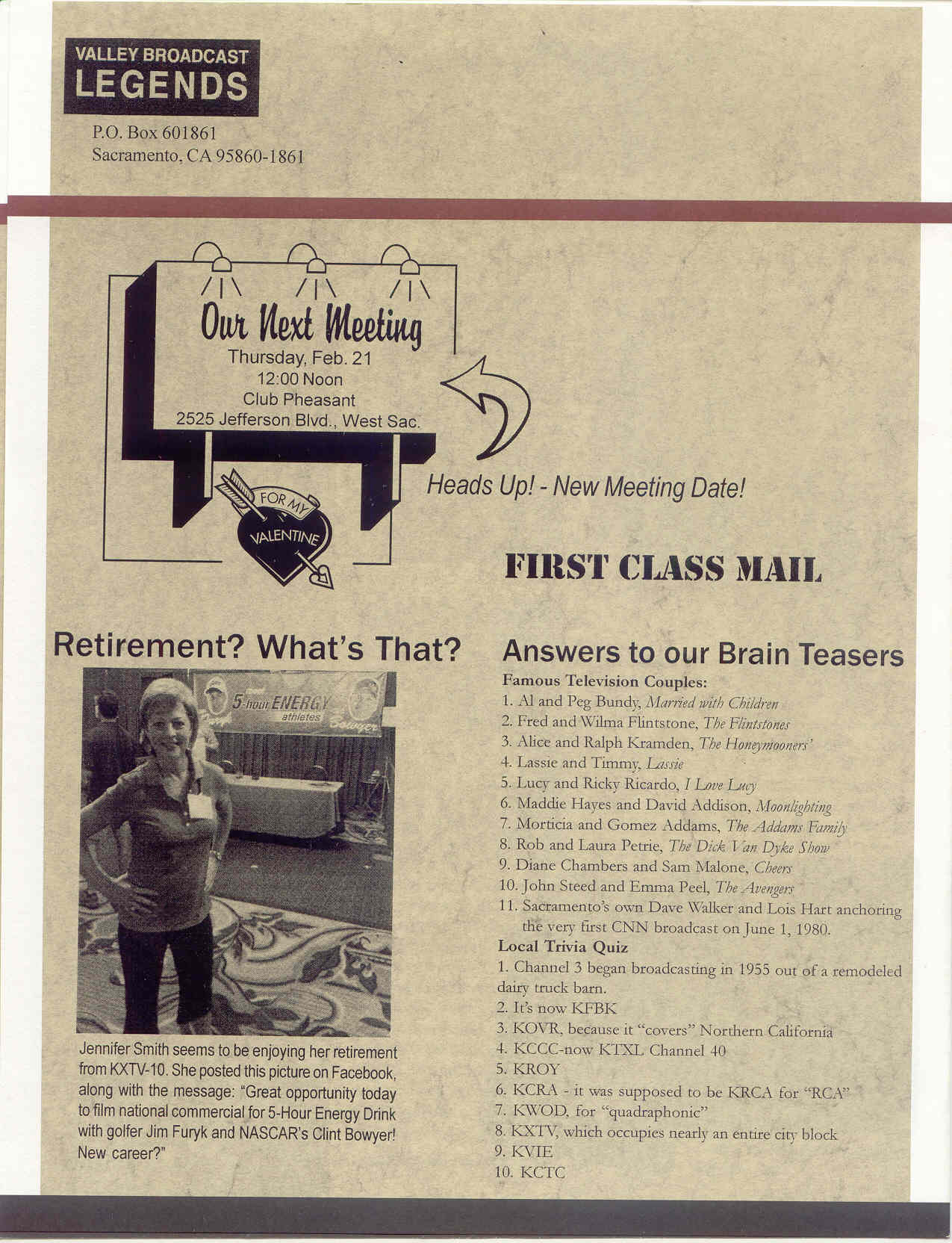 VALLEY BROADCAST
LEGENDS

P.O. Box 601861
Sacramento, CA 95860-1861

Our Next Meeting
Thursday, Feb. 21
12:00 Noon
Club Pheasant
2525 Jefferson Blvd., West Sac.

FOR MY VALENTINE

Heads Up! - New Meeting Date!

FIRST CLASS MAIL

Retirement? What's That?

5-hour ENERGY athletes Bowyer

Jennifer Smith seems to be enjoying her retirement from KXTV-10. She posted this picture on Facebook, along with the message: "Great opportunity today to film national commercial for 5-Hour Energy Drink with golfer Jim Furyk and NASCAR's Clint Bowyer! New career?"

Answers to our Brain Teasers

Famous Television Couples:

1. Al and Peg Bundy, Married with Children
2. Fred and Wilma Flintstone, The Flintstones
3. Alice and Ralph Kramden, The Honeymooners'
4. Lassie and Timmy, Lassie
5. Lucy and Ricky Ricardo, I Love Lucy
6. Maddie Hayes and David Addison, Moonlighting
7. Morticia and Gomez Addams, The Addams Family
8. Rob and Laura Petrie, The Dick Van Dyke Show
9. Diane Chambers and Sam Malone, Cheers
10. John Steed and Emma Peel, The Avengers
11. Sacramento's own Dave Walker and Lois Hart anchoring the very first CNN broadcast on June 1, 1980.

Local Trivia Quiz

1. Channel 3 began broadcasting in 1955 out of a remodeled dairy truck barn.
2. It's now KFBK
3. KOVR, because it "covers" Northern California
4. KCCC-now KTXL Channel 40
5. KROY
6. KCRA - it was supposed to be KRCA for "RCA"
7. KWOD, for "quadraphonic"
8. KXTV, which occupies nearly an entire city block
9. KVIE
10. KCTC